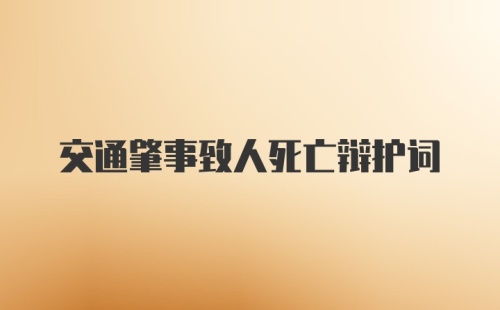 交通肇事致人死亡辩护词